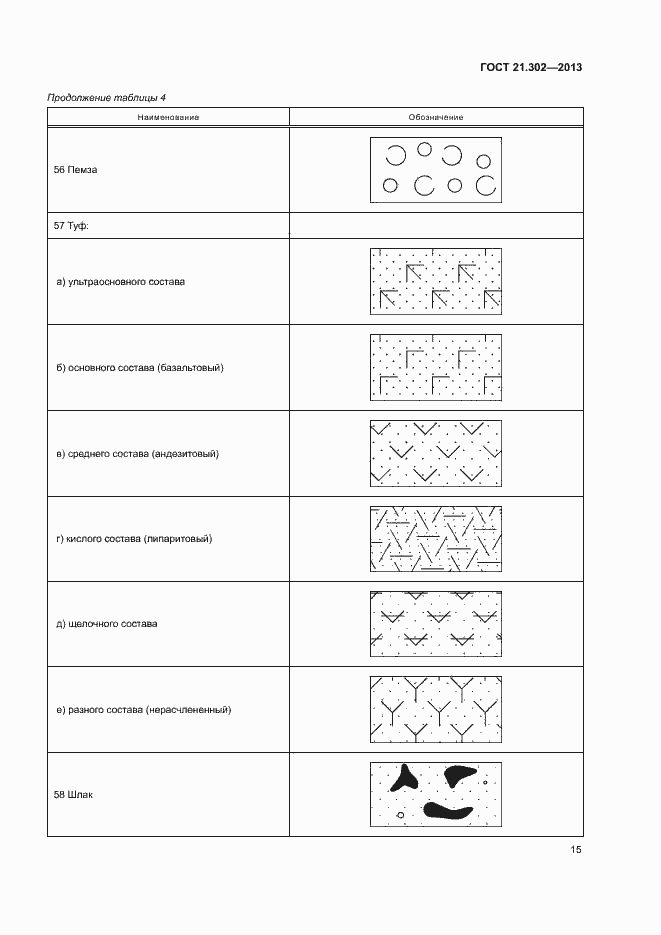 ГОСТ 21.302—2013

Продолжение таблицы 4

| Наименование | Обозначение |
|---|---|
| 56 Пемза | |
| 57 Туф: | |
| а) ультраосновного состава | |
| б) основного состава (базальтовый) | |
| в) среднего состава (андезитовый) | |
| г) кислого состава (липаритовый) | |
| д) щелочного состава | |
| е) разного состава (нерасчлененный) | |
| 58 Шлак | |

15